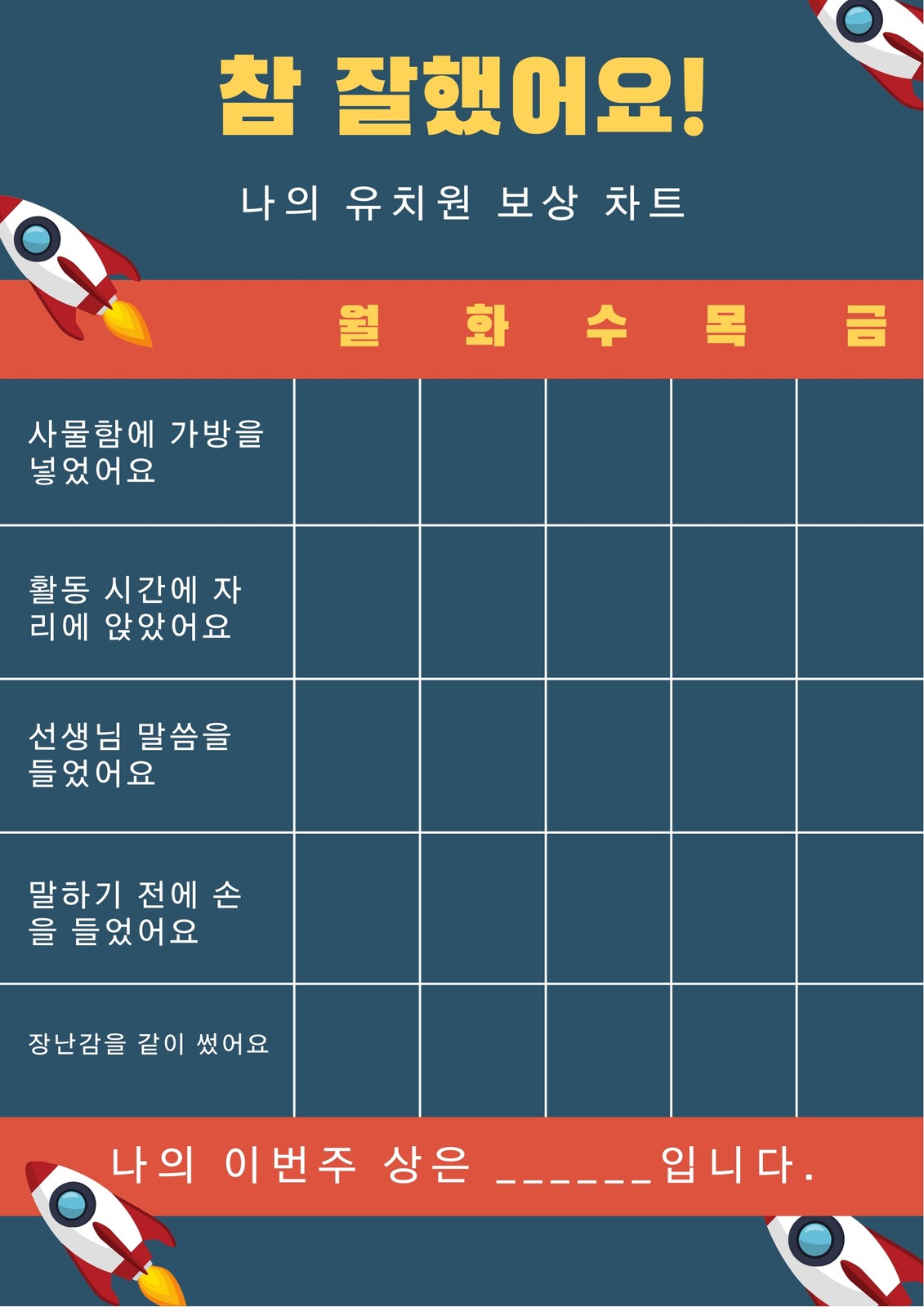 참 잘했어요!

나의 유치원 보상 차트

|  | 월 | 화 | 수 | 목 | 금 |
|---|---|---|---|---|---|
| 사물함에 가방을 넣었어요 |  |  |  |  |  |
| 활동 시간에 자리에 앉았어요 |  |  |  |  |  |
| 선생님 말씀을 들었어요 |  |  |  |  |  |
| 말하기 전에 손을 들었어요 |  |  |  |  |  |
| 장난감을 같이 썼어요 |  |  |  |  |  |

나의 이번주 상은 ____입니다.